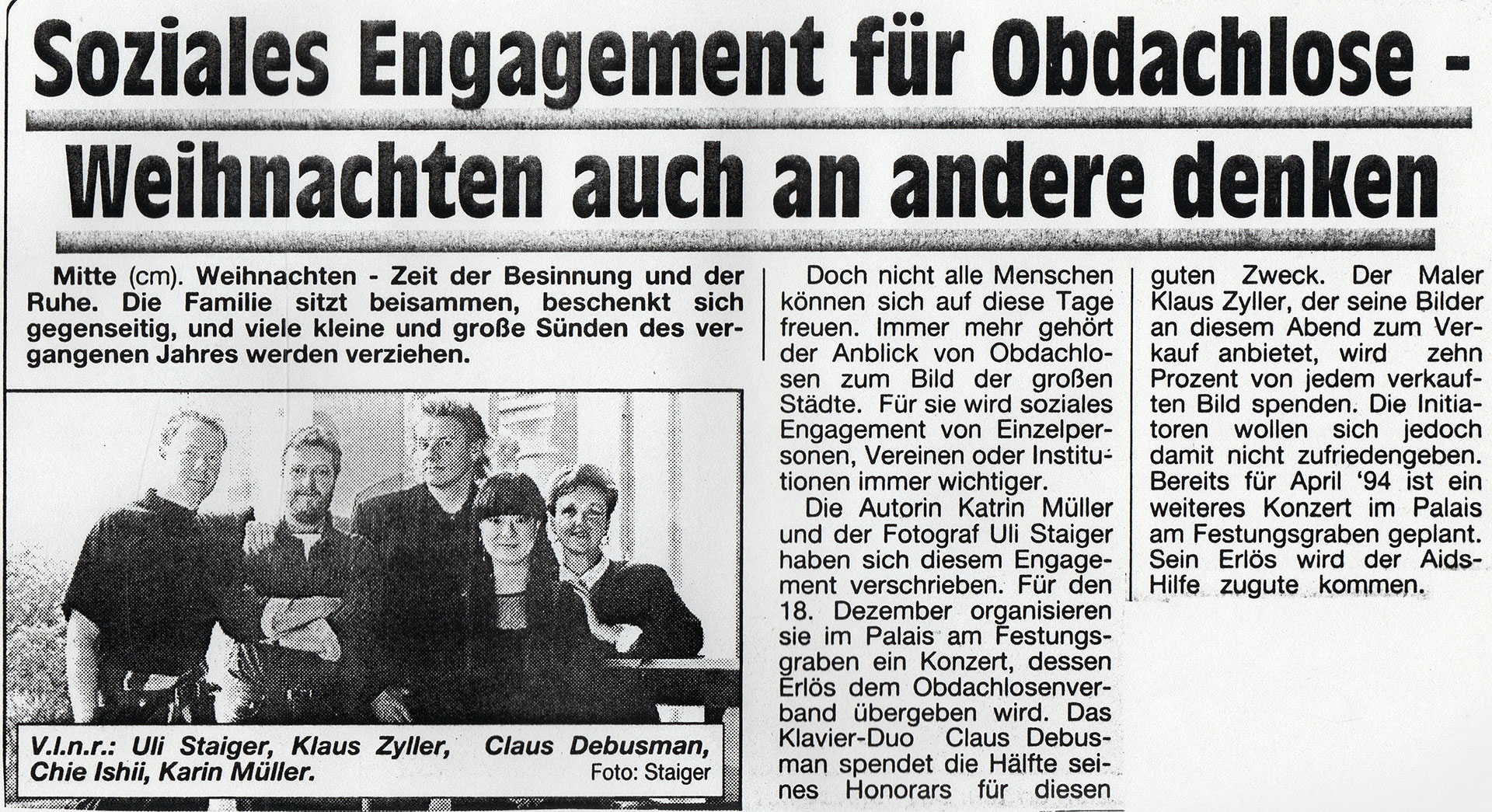 Soziales Engagement für Obdachlose -
Weihnachten auch an andere denken

Mitte (cm). Weihnachten - Zeit der Besinnung und der Ruhe. Die Familie sitzt beisammen, beschenkt sich gegenseitig, und viele kleine und große Sünden des vergangenen Jahres werden verziehen.

V.l.n.r.: Uli Staiger, Klaus Zyller, Claus Debusman, Chie Ishii, Karin Müller.
Foto: Staiger

Doch nicht alle Menschen können sich auf diese Tage freuen. Immer mehr gehört der Anblick von Obdachlosen zum Bild der großen Städte. Für sie wird soziales Engagement von Einzelpersonen, Vereinen oder Institutionen immer wichtiger.

Die Autorin Katrin Müller und der Fotograf Uli Staiger haben sich diesem Engagement verschrieben. Für den 18. Dezember organisieren sie im Palais am Festungsgraben ein Konzert, dessen Erlös dem Obdachlosenverband übergeben wird. Das Klavier-Duo Claus Debusman spendet die Hälfte seines Honorars für diesen guten Zweck. Der Maler Klaus Zyller, der seine Bilder an diesem Abend zum Verkauf anbietet, wird zehn Prozent von jedem verkauften Bild spenden. Die Initiatoren wollen sich jedoch damit nicht zufriedengeben. Bereits für April '94 ist ein weiteres Konzert im Palais am Festungsgraben geplant. Sein Erlös wird der Aids-Hilfe zugute kommen.